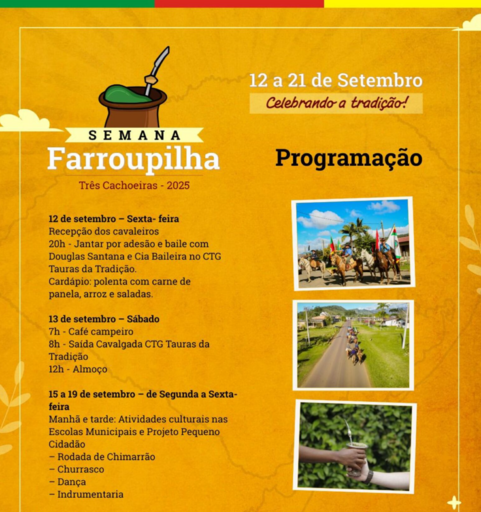 SEMANA
Farroupilha
Três Cachoeiras - 2025

12 a 21 de Setembro
Celebrando a tradição!

Programação

12 de setembro – Sexta- feira
Recepção dos cavaleiros
20h - Jantar por adesão e baile com Douglas Santana e Cia Baileira no CTG Tauras da Tradição.
Cardápio: polenta com carne de panela, arroz e saladas.

13 de setembro – Sábado
7h - Café campeiro
8h - Saída Cavalgada CTG Tauras da Tradição
12h - Almoço

15 a 19 de setembro – de Segunda a Sexta-feira
Manhã e tarde: Atividades culturais nas Escolas Municipais e Projeto Pequeno Cidadão
– Rodada de Chimarrão
– Churrasco
– Dança
– Indrumentaria